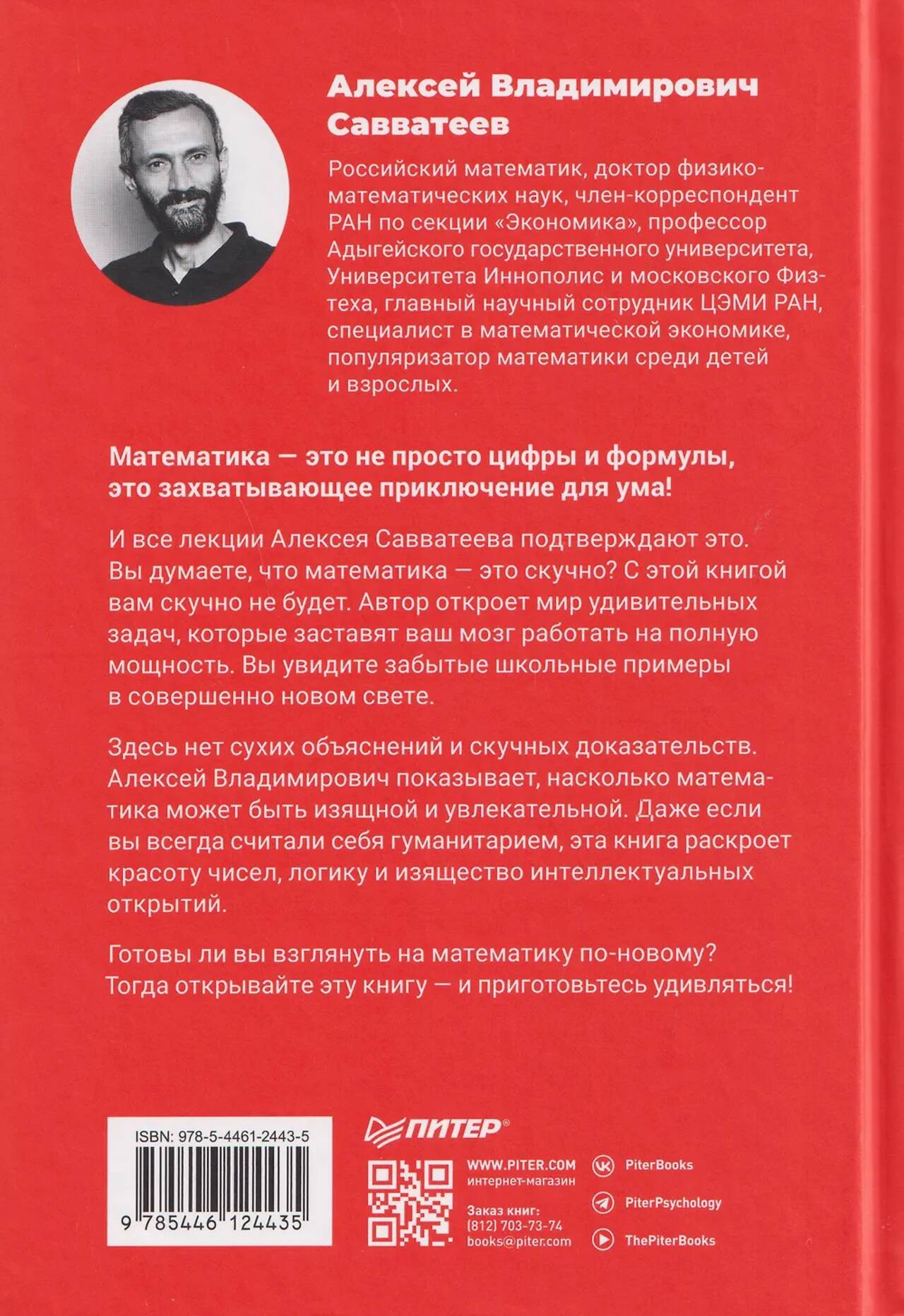 Алексей Владимирович Савватеев

Российский математик, доктор физико-математических наук, член-корреспондент РАН по секции «Экономика», профессор Адыгейского государственного университета, Университета Иннополис и московского Физтеха, главный научный сотрудник ЦЭМИ РАН, специалист в математической экономике, популяризатор математики среди детей и взрослых.

Математика — это не просто цифры и формулы, это захватывающее приключение для ума!

И все лекции Алексея Савватеева подтверждают это. Вы думаете, что математика — это скучно? С этой книгой вам скучно не будет. Автор откроет мир удивительных задач, которые заставят ваш мозг работать на полную мощность. Вы увидите забытые школьные примеры в совершенно новом свете.

Здесь нет сухих объяснений и скучных доказательств. Алексей Владимирович показывает, насколько математика может быть изящной и увлекательной. Даже если вы всегда считали себя гуманитарием, эта книга раскроет красоту чисел, логику и изящество интеллектуальных открытий.

Готовы ли вы взглянуть на математику по-новому? Тогда открывайте эту книгу — и приготовьтесь удивляться!

ISBN: 978-5-4461-2443-5

9 785446 124435

ПИТЕР®

WWW.PITER.COM
интернет-магазин

Заказ книг:
(812) 703-73-74
books@piter.com

PiterBooks

PiterPsychology

ThePiterBooks